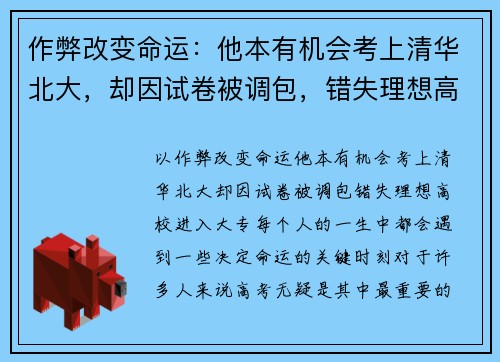 作弊改变命运：他本有机会考上清华北大，却因试卷被调包，错失理想高

以作弊改变命运他本有机会考上清华北大却因试卷被调包错失理想高校进入大专每个人的一生中都会遇到一些决定命运的关键时刻对于许多人来说高考无疑是其中最重要的